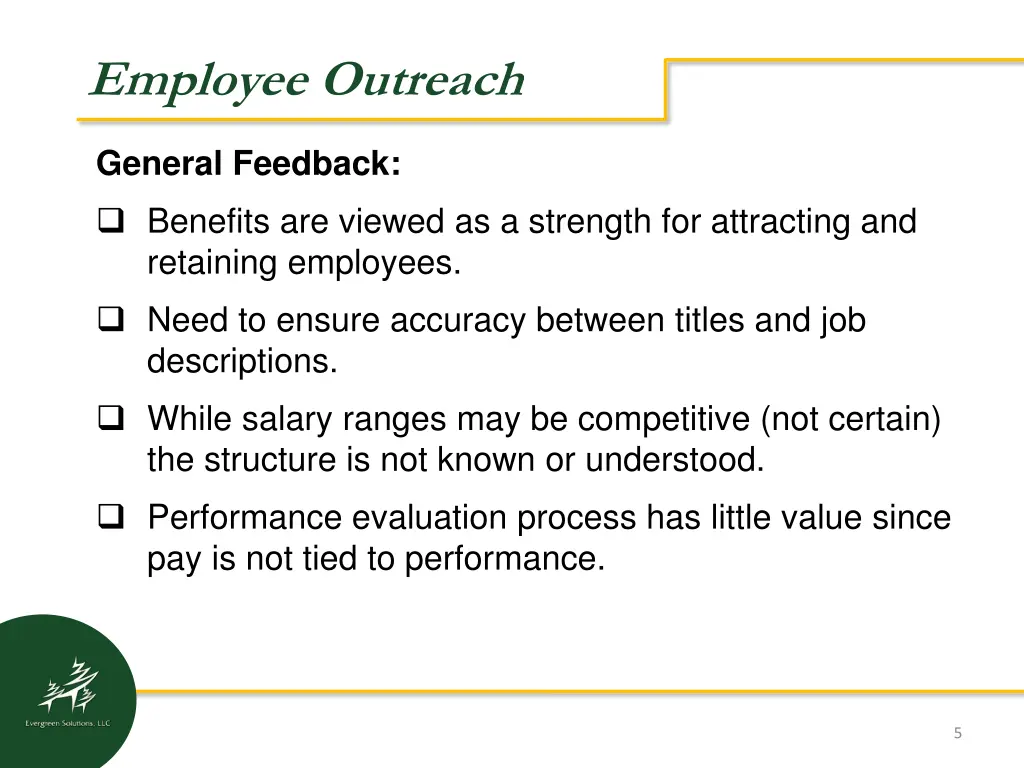 Employee Outreach

General Feedback:

❑ Benefits are viewed as a strength for attracting and retaining employees.

❑ Need to ensure accuracy between titles and job descriptions.

❑ While salary ranges may be competitive (not certain) the structure is not known or understood.

❑ Performance evaluation process has little value since pay is not tied to performance.

Evergreen Solutions, LLC

5